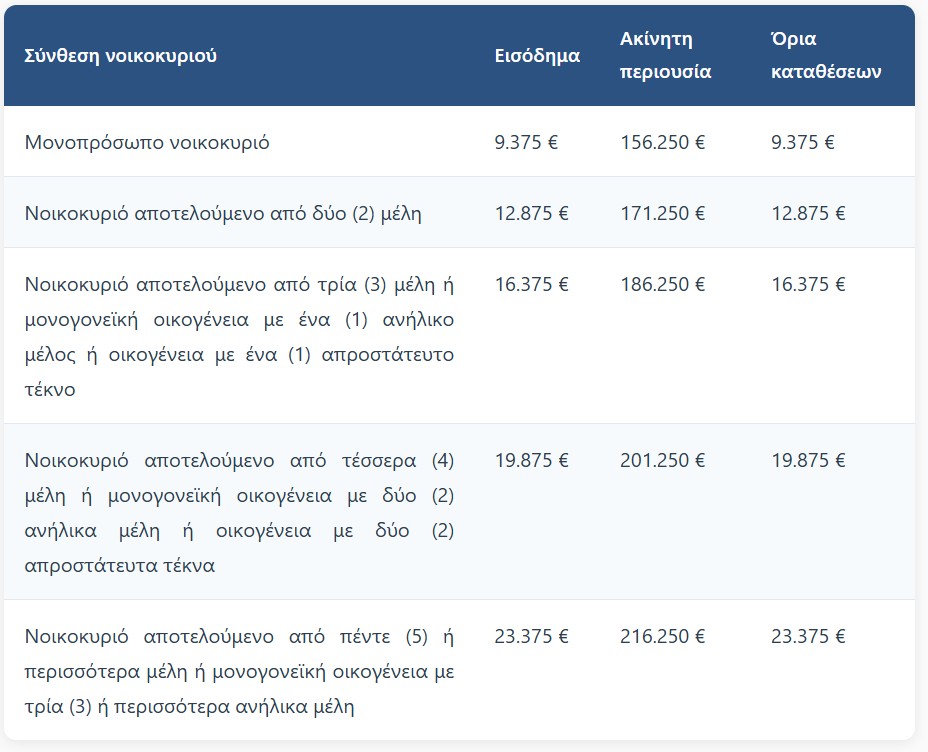 | Σύνθεση νοικοκυριού | Εισόδημα | Ακίνητη περιουσία | Όρια καταθέσεων |
|---|---|---|---|
| Μονοπρόσωπο νοικοκυριό | 9.375 € | 156.250 € | 9.375 € |
| Νοικοκυριό αποτελούμενο από δύο (2) μέλη | 12.875 € | 171.250 € | 12.875 € |
| Νοικοκυριό αποτελούμενο από τρία (3) μέλη ή μονογονεϊκή οικογένεια με ένα (1) ανήλικο μέλος ή οικογένεια με ένα (1) απροστάτευτο τέκνο | 16.375 € | 186.250 € | 16.375 € |
| Νοικοκυριό αποτελούμενο από τέσσερα (4) μέλη ή μονογονεϊκή οικογένεια με δύο (2) ανήλικα μέλη ή οικογένεια με δύο (2) απροστάτευτα τέκνα | 19.875 € | 201.250 € | 19.875 € |
| Νοικοκυριό αποτελούμενο από πέντε (5) ή περισσότερα μέλη ή μονογονεϊκή οικογένεια με τρία (3) ή περισσότερα ανήλικα μέλη | 23.375 € | 216.250 € | 23.375 € |